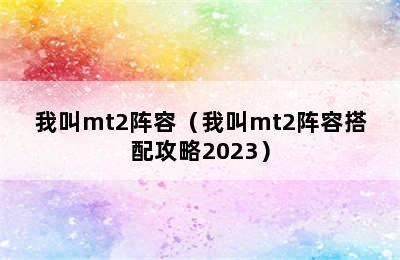 我叫mt2阵容（我叫mt2阵容搭配攻略2023）